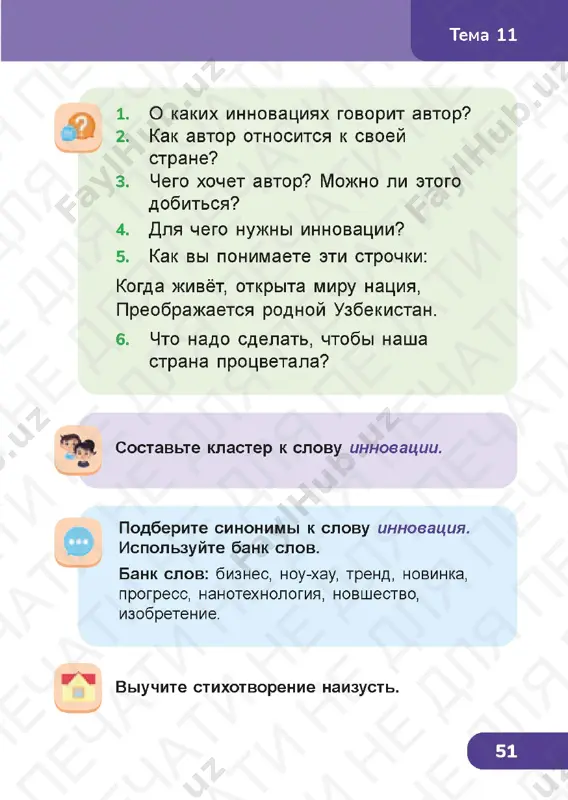 Тема 11

1. О каких инновациях говорит автор?
2. Как автор относится к своей стране?
3. Чего хочет автор? Можно ли этого добиться?
4. Для чего нужны инновации?
5. Как вы понимаете эти строчки:

Когда живёт, открыта миру нация,
Преображается родной Узбекистан.

6. Что надо сделать, чтобы наша страна процветала?

Составьте кластер к слову инновации.

Подберите синонимы к слову инновация. Используйте банк слов.

Банк слов: бизнес, ноу-хау, тренд, новинка, прогресс, нанотехнология, новшество, изобретение.

Выучите стихотворение наизусть.

51

FaylHub.uz
НЕ ДЛЯ ПЕЧАТИ